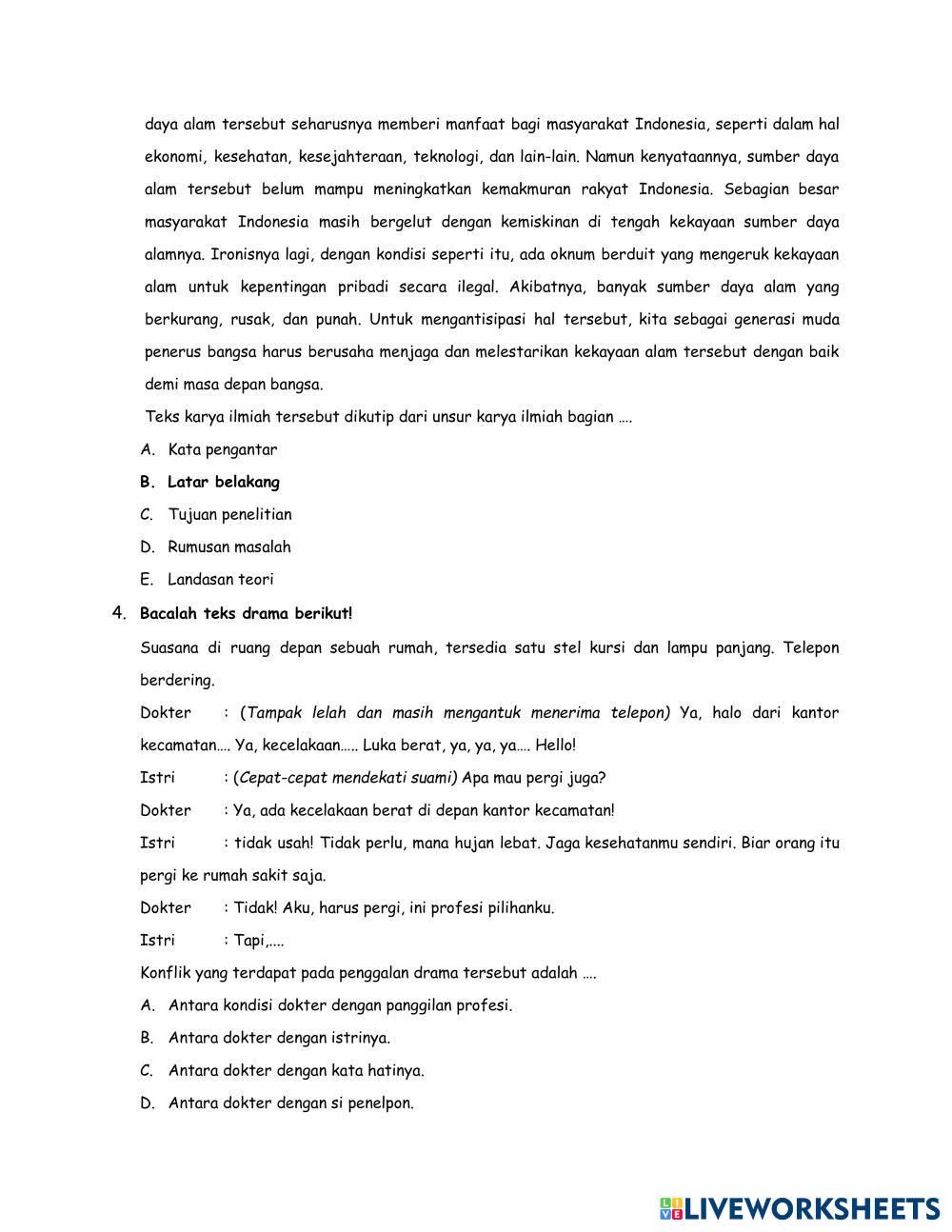 daya alam tersebut seharusnya memberi manfaat bagi masyarakat Indonesia, seperti dalam hal ekonomi, kesehatan, kesejahteraan, teknologi, dan lain-lain. Namun kenyataannya, sumber daya alam tersebut belum mampu meningkatkan kemakmuran rakyat Indonesia. Sebagian besar masyarakat Indonesia masih bergelut dengan kemiskinan di tengah kekayaan sumber daya alamnya. Ironisnya lagi, dengan kondisi seperti itu, ada oknum berduit yang mengeruk kekayaan alam untuk kepentingan pribadi secara ilegal. Akibatnya, banyak sumber daya alam yang berkurang, rusak, dan punah. Untuk mengantisipasi hal tersebut, kita sebagai generasi muda penerus bangsa harus berusaha menjaga dan melestarikan kekayaan alam tersebut dengan baik demi masa depan bangsa.

Teks karya ilmiah tersebut dikutip dari unsur karya ilmiah bagian ….

A. Kata pengantar

B. Latar belakang

C. Tujuan penelitian

D. Rumusan masalah

E. Landasan teori

4. Bacalah teks drama berikut!

Suasana di ruang depan sebuah rumah, tersedia satu stel kursi dan lampu panjang. Telepon berdering.

Dokter : (Tampak lelah dan masih mengantuk menerima telepon) Ya, halo dari kantor kecamatan…. Ya, kecelakaan….. Luka berat, ya, ya, ya…. Hello!

Istri : (Cepat-cepat mendekati suami) Apa mau pergi juga?

Dokter : Ya, ada kecelakaan berat di depan kantor kecamatan!

Istri : tidak usah! Tidak perlu, mana hujan lebat. Jaga kesehatanmu sendiri. Biar orang itu pergi ke rumah sakit saja.

Dokter : Tidak! Aku, harus pergi, ini profesi pilihanku.

Istri : Tapi,....

Konflik yang terdapat pada penggalan drama tersebut adalah ….

A. Antara kondisi dokter dengan panggilan profesi.

B. Antara dokter dengan istrinya.

C. Antara dokter dengan kata hatinya.

D. Antara dokter dengan si penelpon.

LIVEWORKSHEETS